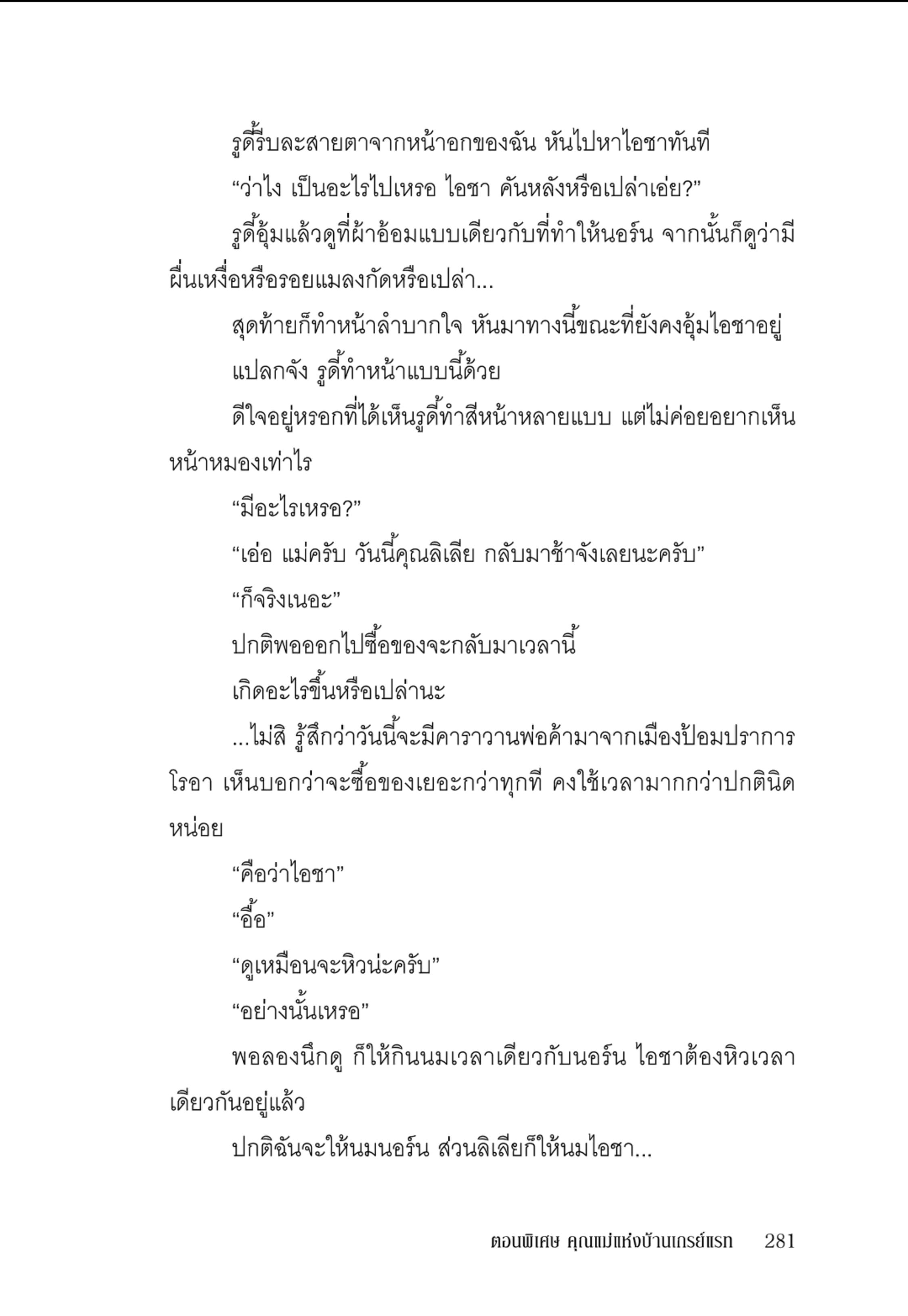 รูดี้รีบละสายตาจากหน้าอกของฉัน หันไปหาไอชาทันที

“ว่าไง เป็นอะไรไปเหรอ ไอชา คันหลังหรือเปล่าเอ่ย?”

รูดี้อุ้มแล้วดูที่ผ้าอ้อมแบบเดียวกับที่ทำให้นอร์น จากนั้นก็ดูว่ามีผื่นเหงื่อหรือรอยแมลงกัดหรือเปล่า...

สุดท้ายก็ทำหน้าลำบากใจ หันมาทางนี้ขณะที่ยังคงอุ้มไอชาอยู่

แปลกจัง รูดี้ทำหน้าแบบนี้ด้วย

ดีใจอยู่หรอกที่ได้เห็นรูดี้ทำสีหน้าหลายแบบ แต่ไม่ค่อยอยากเห็นหน้าหมองเท่าไร

“มีอะไรเหรอ?”

“เอ่อ แม่ครับ วันนี้คุณลิเลีย กลับมาช้าจังเลยนะครับ”

“ก็จริงเนอะ”

ปกติพอออกไปซื้อของจะกลับมาเวลานี้

เกิดอะไรขึ้นหรือเปล่านะ

...ไม่สิ รู้สึกว่าวันนี้จะมีคาราวานพ่อค้ามาจากเมืองป้อมปราการโรอา เห็นบอกว่าจะซื้อของเยอะกว่าทุกที คงใช้เวลามากกว่าปกตินิดหน่อย

“คือว่าไอชา”

“อื้อ”

“ดูเหมือนจะหิวน่ะครับ”

“อย่างนั้นเหรอ”

พอลองนึกดู ก็ให้กินนมเวลาเดียวกับนอร์น ไอชาต้องหิวเวลาเดียวกันอยู่แล้ว

ปกติฉันจะให้นมนอร์น ส่วนลิเลียก็ให้นมไอชา...

ตอนพิเศษ คุณแม่แห่งบ้านเกรย์แรท 281